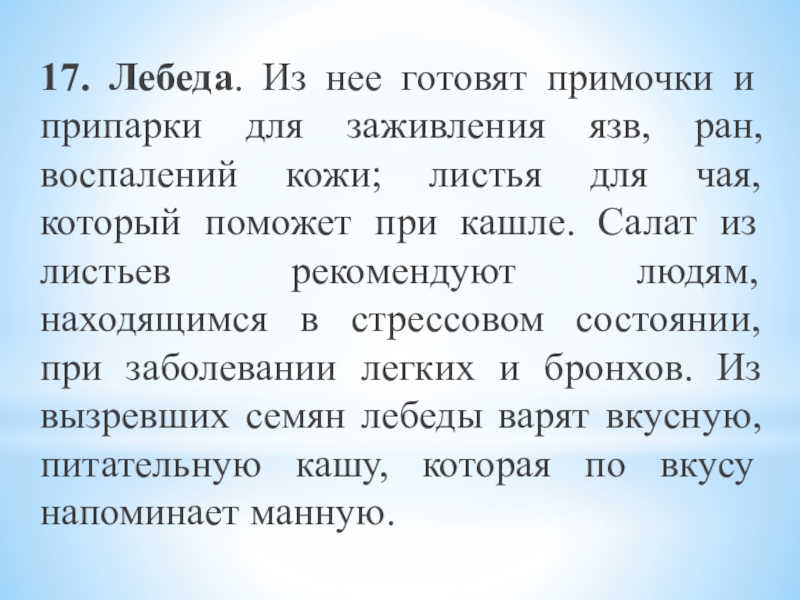 17. Лебеда. Из нее готовят примочки и припарки для заживления язв, ран, воспалений кожи; листья для чая, который поможет при кашле. Салат из листьев рекомендуют людям, находящимся в стрессовом состоянии, при заболевании легких и бронхов. Из вызревших семян лебеды варят вкусную, питательную кашу, которая по вкусу напоминает манную.